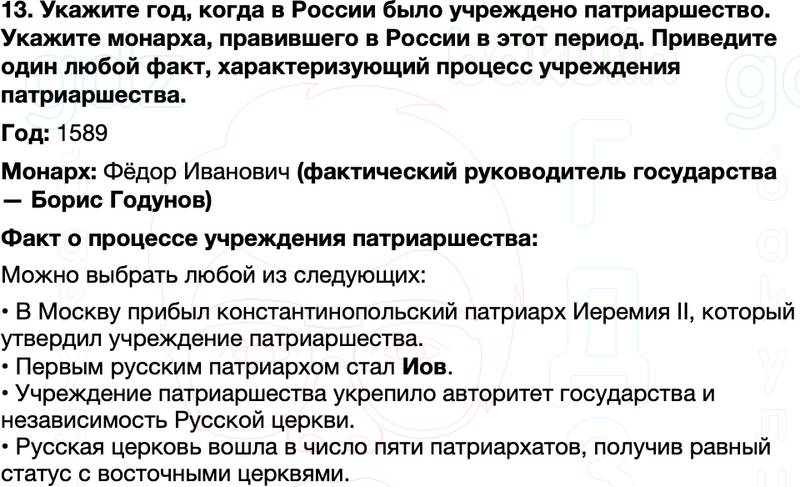 13. Укажите год, когда в России было учреждено патриаршество. Укажите монарха, правившего в России в этот период. Приведите один любой факт, характеризующий процесс учреждения патриаршества.

Год: 1589

Монарх: Фёдор Иванович (фактический руководитель государства — Борис Годунов)

Факт о процессе учреждения патриаршества:

Можно выбрать любой из следующих:

• В Москву прибыл константинопольский патриарх Иеремия II, который утвердил учреждение патриаршества.
• Первым русским патриархом стал Иов.
• Учреждение патриаршества укрепило авторитет государства и независимость Русской церкви.
• Русская церковь вошла в число пяти патриархатов, получив равный статус с восточными церквями.